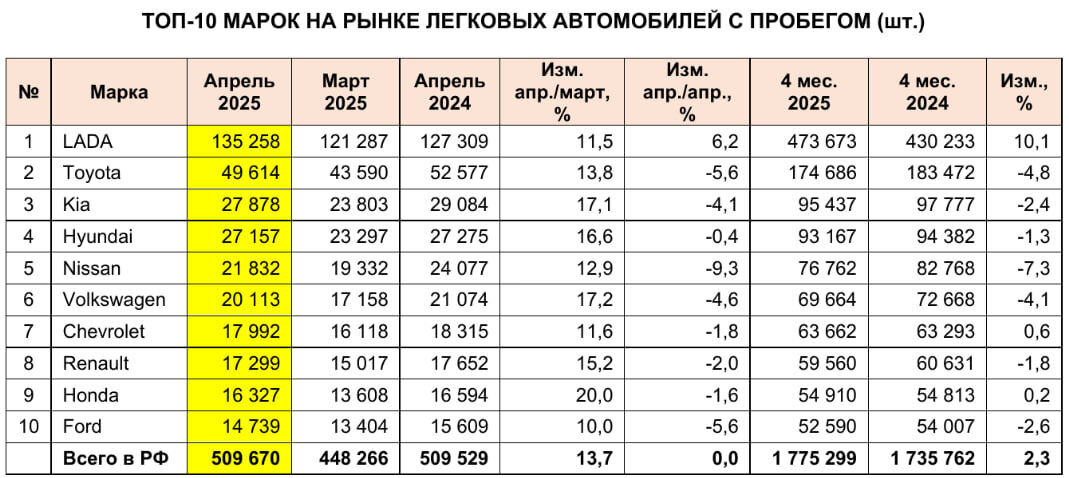 ТОП-10 МАРОК НА РЫНКЕ ЛЕГКОВЫХ АВТОМОБИЛЕЙ С ПРОБЕГОМ (шт.)

| № | Марка | Апрель 2025 | Март 2025 | Апрель 2024 | Изм. апр./март, % | Изм. апр./апр., % | 4 мес. 2025 | 4 мес. 2024 | Изм., % |
|---|---|---|---|---|---|---|---|---|---|
| 1 | LADA | 135 258 | 121 287 | 127 309 | 11,5 | 6,2 | 473 673 | 430 233 | 10,1 |
| 2 | Toyota | 49 614 | 43 590 | 52 577 | 13,8 | -5,6 | 174 686 | 183 472 | -4,8 |
| 3 | Kia | 27 878 | 23 803 | 29 084 | 17,1 | -4,1 | 95 437 | 97 777 | -2,4 |
| 4 | Hyundai | 27 157 | 23 297 | 27 275 | 16,6 | -0,4 | 93 167 | 94 382 | -1,3 |
| 5 | Nissan | 21 832 | 19 332 | 24 077 | 12,9 | -9,3 | 76 762 | 82 768 | -7,3 |
| 6 | Volkswagen | 20 113 | 17 158 | 21 074 | 17,2 | -4,6 | 69 664 | 72 668 | -4,1 |
| 7 | Chevrolet | 17 992 | 16 118 | 18 315 | 11,6 | -1,8 | 63 662 | 63 293 | 0,6 |
| 8 | Renault | 17 299 | 15 017 | 17 652 | 15,2 | -2,0 | 59 560 | 60 631 | -1,8 |
| 9 | Honda | 16 327 | 13 608 | 16 594 | 20,0 | -1,6 | 54 910 | 54 813 | 0,2 |
| 10 | Ford | 14 739 | 13 404 | 15 609 | 10,0 | -5,6 | 52 590 | 54 007 | -2,6 |
| | Всего в РФ | 509 670 | 448 266 | 509 529 | 13,7 | 0,0 | 1 775 299 | 1 735 762 | 2,3 |